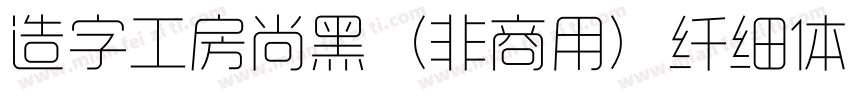 造字工房尚黑（非商用）纤细体